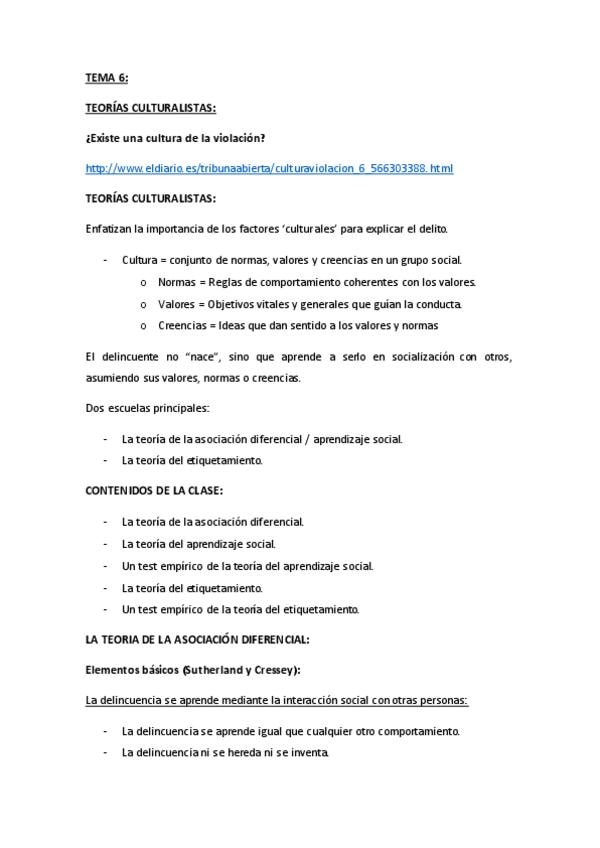 TEMA 6:

TEORÍAS CULTURALISTAS:

¿Existe una cultura de la violación?

http://www.eldiario.es/tribunaabierta/culturaviolacion_6_566303388.html

TEORÍAS CULTURALISTAS:

Enfatizan la importancia de los factores 'culturales' para explicar el delito.

- Cultura = conjunto de normas, valores y creencias en un grupo social.
  o Normas = Reglas de comportamiento coherentes con los valores.
  o Valores = Objetivos vitales y generales que guían la conducta.
  o Creencias = Ideas que dan sentido a los valores y normas

El delincuente no "nace", sino que aprende a serlo en socialización con otros, asumiendo sus valores, normas o creencias.

Dos escuelas principales:

- La teoría de la asociación diferencial / aprendizaje social.
- La teoría del etiquetamiento.

CONTENIDOS DE LA CLASE:

- La teoría de la asociación diferencial.
- La teoría del aprendizaje social.
- Un test empírico de la teoría del aprendizaje social.
- La teoría del etiquetamiento.
- Un test empírico de la teoría del etiquetamiento.

LA TEORIA DE LA ASOCIACIÓN DIFERENCIAL:

Elementos básicos (Sutherland y Cressey):

La delincuencia se aprende mediante la interacción social con otras personas:

- La delincuencia se aprende igual que cualquier otro comportamiento.
- La delincuencia ni se hereda ni se inventa.